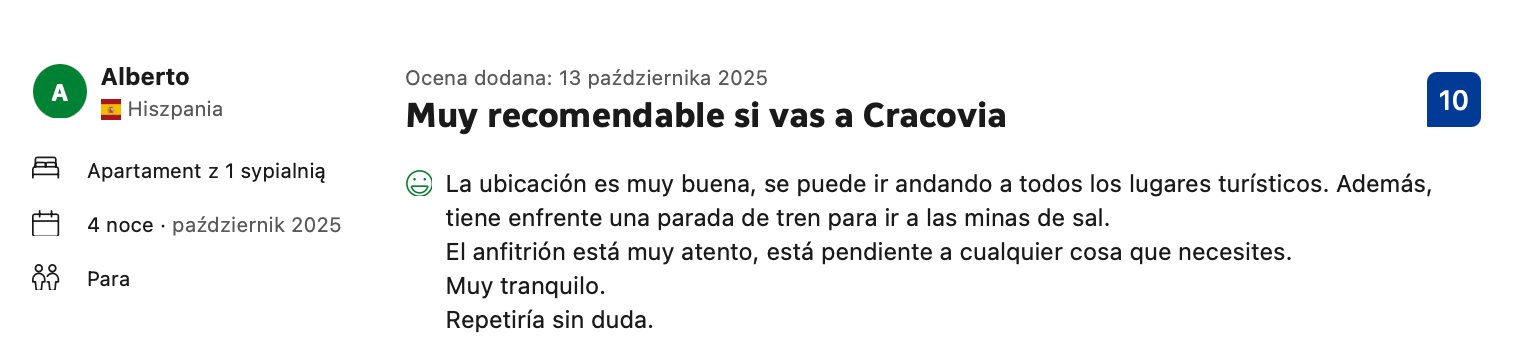 A
Alberto
Hiszpania

Apartament z 1 sypialnią

4 noce · październik 2025

Para

Ocena dodana: 13 października 2025

Muy recomendable si vas a Cracovia

10

La ubicación es muy buena, se puede ir andando a todos los lugares turísticos. Además, tiene enfrente una parada de tren para ir a las minas de sal.
El anfitrión está muy atento, está pendiente a cualquier cosa que necesites.
Muy tranquilo.
Repetiría sin duda.